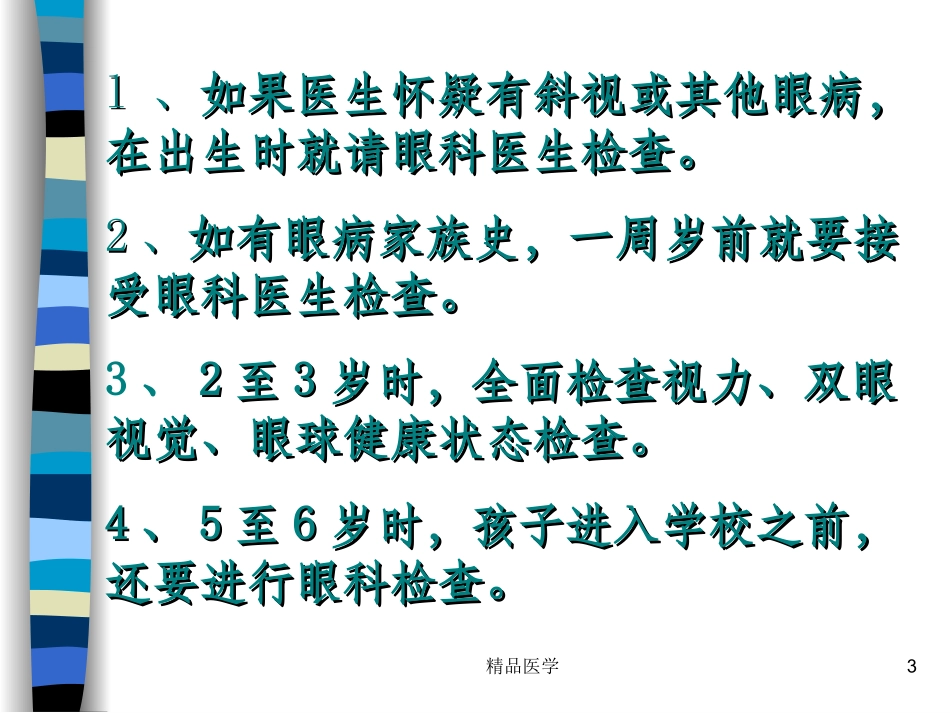 1、如果医生怀疑有斜视或其他眼病，在出生时就请眼科医生检查。

2、如有眼病家族史，一周岁前就要接受眼科医生检查。

3、2至3岁时，全面检查视力、双眼视觉、眼球健康状态检查。

4、5至6岁时，孩子进入学校之前，还要进行眼科检查。

精品医学

3